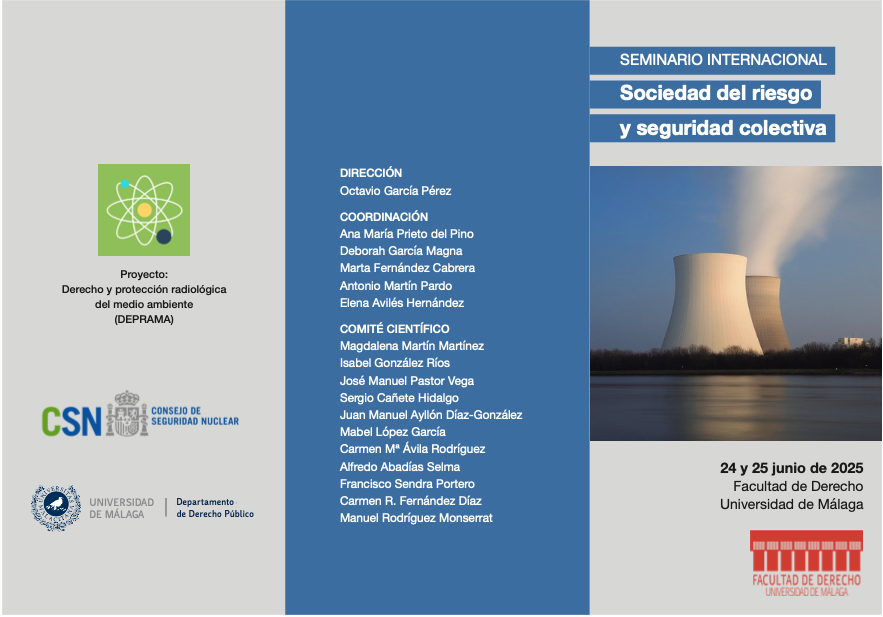 Proyecto:
Derecho y protección radiológica del medio ambiente (DEPRAMA)

CSN CONSEJO DE SEGURIDAD NUCLEAR

UNIVERSIDAD DE MÁLAGA | Departamento de Derecho Público

DIRECCIÓN
Octavio García Pérez

COORDINACIÓN
Ana María Prieto del Pino
Deborah García Magna
Marta Fernández Cabrera
Antonio Martín Pardo
Elena Avilés Hernández

COMITÉ CIENTÍFICO
Magdalena Martín Martínez
Isabel González Ríos
José Manuel Pastor Vega
Sergio Cañete Hidalgo
Juan Manuel Ayllón Díaz-González
Mabel López García
Carmen Mª Ávila Rodríguez
Alfredo Abadías Selma
Francisco Sendra Portero
Carmen R. Fernández Díaz
Manuel Rodríguez Monserrat

SEMINARIO INTERNACIONAL
Sociedad del riesgo
y seguridad colectiva

24 y 25 junio de 2025
Facultad de Derecho
Universidad de Málaga

FACULTAD DE DERECHO
UNIVERSIDAD DE MÁLAGA